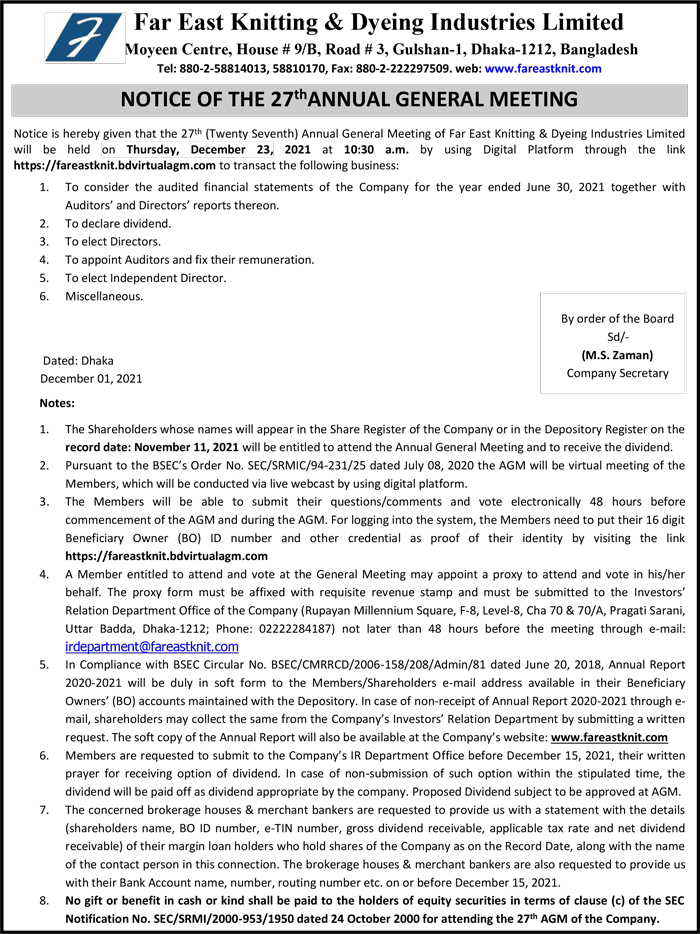 Far East Knitting & Dyeing Industries Limited
Moyeen Centre, House # 9/B, Road # 3, Gulshan-1, Dhaka-1212, Bangladesh
Tel: 880-2-58814013, 58810170, Fax: 880-2-222297509. web: www.fareastknit.com

NOTICE OF THE 27$^{th}$ANNUAL GENERAL MEETING

Notice is hereby given that the 27$^{th}$ (Twenty Seventh) Annual General Meeting of Far East Knitting & Dyeing Industries Limited will be held on Thursday, December 23, 2021 at 10:30 a.m. by using Digital Platform through the link https://fareastknit.bdvirtualagm.com to transact the following business:

1. To consider the audited financial statements of the Company for the year ended June 30, 2021 together with Auditors' and Directors' reports thereon.
2. To declare dividend.
3. To elect Directors.
4. To appoint Auditors and fix their remuneration.
5. To elect Independent Director.
6. Miscellaneous.

By order of the Board
Sd/-
(M.S. Zaman)
Company Secretary

Dated: Dhaka
December 01, 2021

Notes:

1. The Shareholders whose names will appear in the Share Register of the Company or in the Depository Register on the record date: November 11, 2021 will be entitled to attend the Annual General Meeting and to receive the dividend.
2. Pursuant to the BSEC's Order No. SEC/SRMIC/94-231/25 dated July 08, 2020 the AGM will be virtual meeting of the Members, which will be conducted via live webcast by using digital platform.
3. The Members will be able to submit their questions/comments and vote electronically 48 hours before commencement of the AGM and during the AGM. For logging into the system, the Members need to put their 16 digit Beneficiary Owner (BO) ID number and other credential as proof of their identity by visiting the link https://fareastknit.bdvirtualagm.com
4. A Member entitled to attend and vote at the General Meeting may appoint a proxy to attend and vote in his/her behalf. The proxy form must be affixed with requisite revenue stamp and must be submitted to the Investors' Relation Department Office of the Company (Rupayan Millennium Square, F-8, Level-8, Cha 70 & 70/A, Pragati Sarani, Uttar Badda, Dhaka-1212; Phone: 02222284187) not later than 48 hours before the meeting through e-mail: irdepartment@fareastknit.com
5. In Compliance with BSEC Circular No. BSEC/CMRRCD/2006-158/208/Admin/81 dated June 20, 2018, Annual Report 2020-2021 will be duly in soft form to the Members/Shareholders e-mail address available in their Beneficiary Owners' (BO) accounts maintained with the Depository. In case of non-receipt of Annual Report 2020-2021 through e-mail, shareholders may collect the same from the Company's Investors' Relation Department by submitting a written request. The soft copy of the Annual Report will also be available at the Company's website: www.fareastknit.com
6. Members are requested to submit to the Company's IR Department Office before December 15, 2021, their written prayer for receiving option of dividend. In case of non-submission of such option within the stipulated time, the dividend will be paid off as dividend appropriate by the company. Proposed Dividend subject to be approved at AGM.
7. The concerned brokerage houses & merchant bankers are requested to provide us with a statement with the details (shareholders name, BO ID number, e-TIN number, gross dividend receivable, applicable tax rate and net dividend receivable) of their margin loan holders who hold shares of the Company as on the Record Date, along with the name of the contact person in this connection. The brokerage houses & merchant bankers are also requested to provide us with their Bank Account name, number, routing number etc. on or before December 15, 2021.
8. No gift or benefit in cash or kind shall be paid to the holders of equity securities in terms of clause (c) of the SEC Notification No. SEC/SRMI/2000-953/1950 dated 24 October 2000 for attending the 27$^{th}$ AGM of the Company.